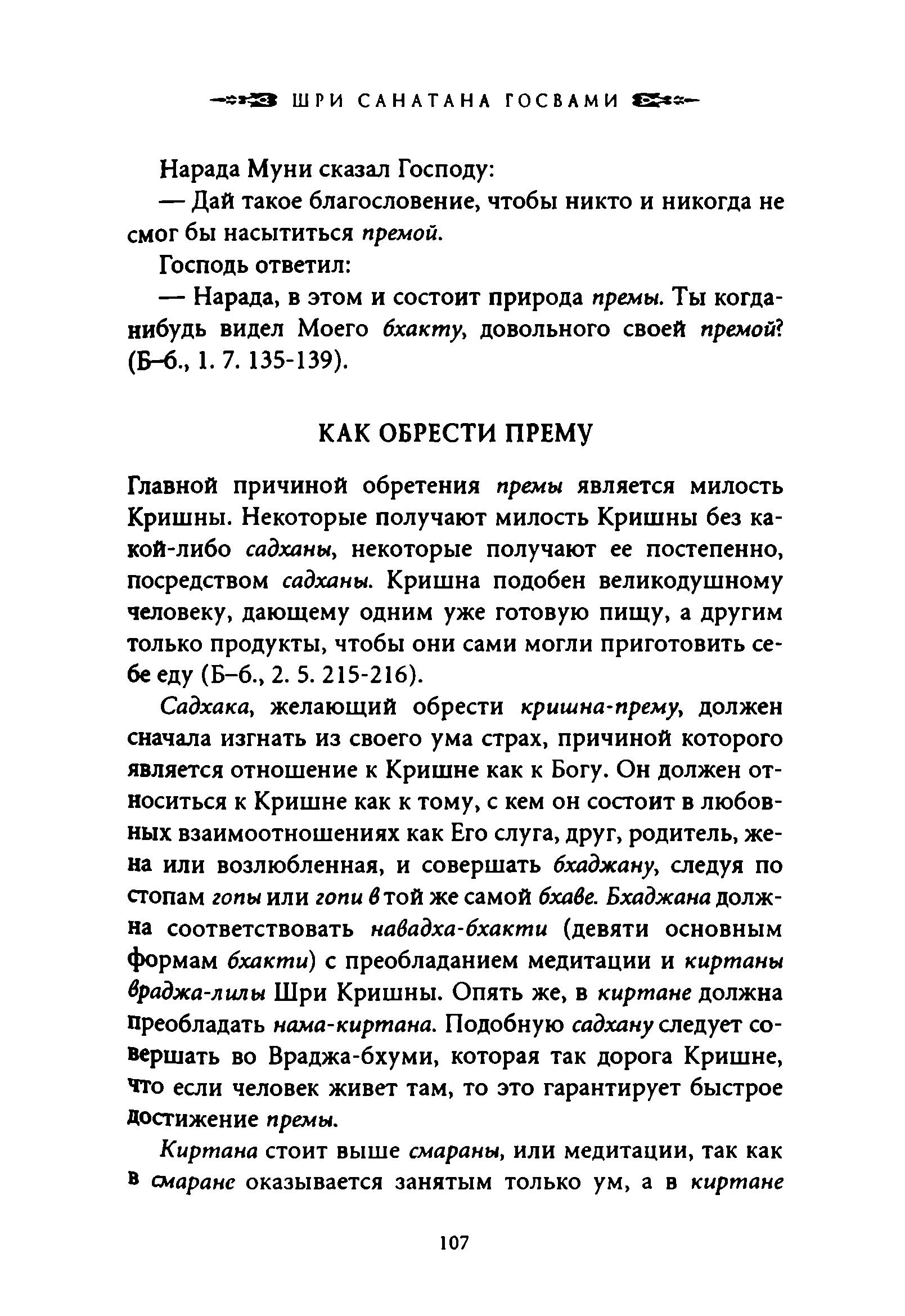 ШРИ САНАТАНА ГОСВАМИ

Нарада Муни сказал Господу:
— Дай такое благословение, чтобы никто и никогда не смог бы насытиться премой.
Господь ответил:
— Нарада, в этом и состоит природа премы. Ты когда-нибудь видел Моего бхакту, довольного своей премой? (Б-б., 1. 7. 135-139).

КАК ОБРЕСТИ ПРЕМУ

Главной причиной обретения премы является милость Кришны. Некоторые получают милость Кришны без какой-либо садханы, некоторые получают ее постепенно, посредством садханы. Кришна подобен великодушному человеку, дающему одним уже готовую пищу, а другим только продукты, чтобы они сами могли приготовить себе еду (Б-б., 2. 5. 215-216).

Садхака, желающий обрести кришна-прему, должен сначала изгнать из своего ума страх, причиной которого является отношение к Кришне как к Богу. Он должен относиться к Кришне как к тому, с кем он состоит в любовных взаимоотношениях как Его слуга, друг, родитель, жена или возлюбленная, и совершать бхаджану, следуя по стопам гопы или гопи в той же самой бхаве. Бхаджана должна соответствовать навадха-бхакти (девяти основным формам бхакти) с преобладанием медитации и киртаны враджа-лилы Шри Кришны. Опять же, в киртане должна преобладать нама-киртана. Подобную садхану следует совершать во Враджа-бхуми, которая так дорога Кришне, что если человек живет там, то это гарантирует быстрое достижение премы.

Киртана стоит выше смараны, или медитации, так как в смаране оказывается занятым только ум, а в киртане

107